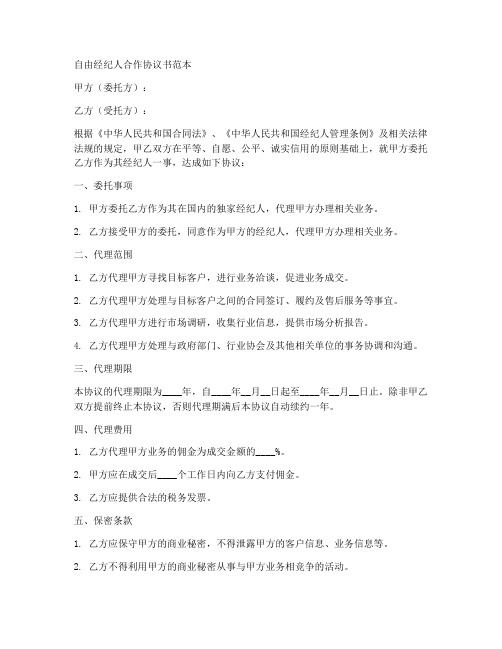 自由经纪人合作协议书范本

甲方（委托方）：

乙方（受托方）：

根据《中华人民共和国合同法》、《中华人民共和国经纪人管理条例》及相关法律法规的规定，甲乙双方在平等、自愿、公平、诚实信用的原则基础上，就甲方委托乙方作为其经纪人一事，达成如下协议：

一、委托事项

1. 甲方委托乙方作为其在国内的独家经纪人，代理甲方办理相关业务。

2. 乙方接受甲方的委托，同意作为甲方的经纪人，代理甲方办理相关业务。

二、代理范围

1. 乙方代理甲方寻找目标客户，进行业务洽谈，促进业务成交。

2. 乙方代理甲方处理与目标客户之间的合同签订、履约及售后服务等事宜。

3. 乙方代理甲方进行市场调研，收集行业信息，提供市场分析报告。

4. 乙方代理甲方处理与政府部门、行业协会及其他相关单位的事务协调和沟通。

三、代理期限

本协议的代理期限为____年，自____年__月__日起至____年__月__日止。除非甲乙双方提前终止本协议，否则代理期满后本协议自动续约一年。

四、代理费用

1. 乙方代理甲方业务的佣金为成交金额的____%。

2. 甲方应在成交后____个工作日内向乙方支付佣金。

3. 乙方应提供合法的税务发票。

五、保密条款

1. 乙方应保守甲方的商业秘密，不得泄露甲方的客户信息、业务信息等。

2. 乙方不得利用甲方的商业秘密从事与甲方业务相竞争的活动。